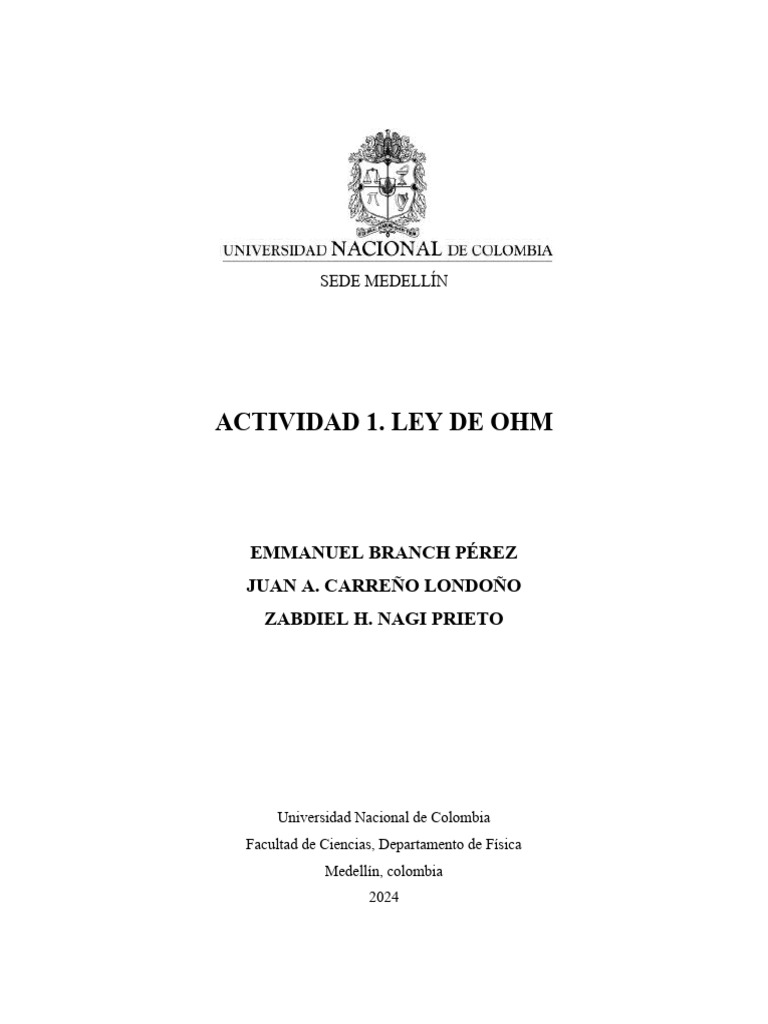 UNIVERSIDAD NACIONAL DE COLOMBIA
SEDE MEDELLÍN

ACTIVIDAD 1. LEY DE OHM

EMMANUEL BRANCH PÉREZ
JUAN A. CARREÑO LONDOÑO
ZABDIEL H. NAGI PRIETO

Universidad Nacional de Colombia
Facultad de Ciencias, Departamento de Física
Medellín, colombia
2024